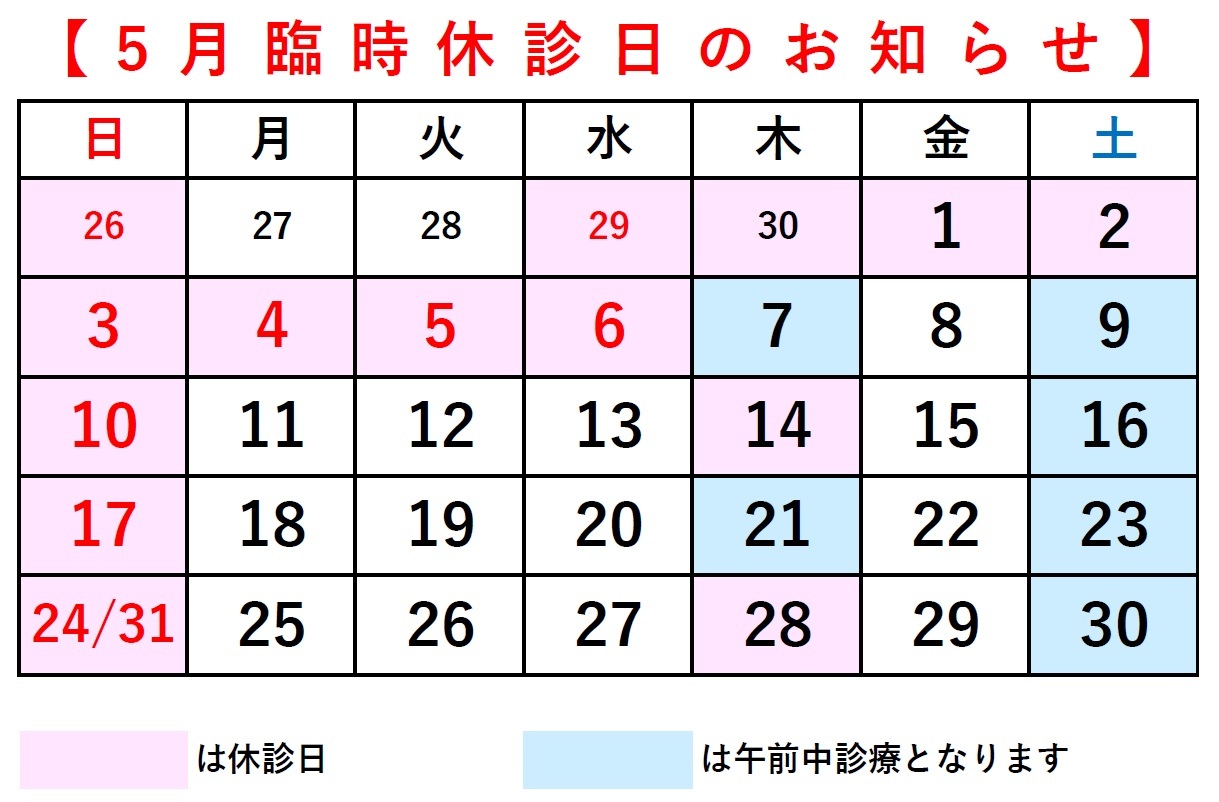 【5月臨時休診日のお知らせ】

| 日 | 月 | 火 | 水 | 木 | 金 | 土 |
|---|---|---|---|---|---|---|
| 26 | 27 | 28 | 29 | 30 | 1 | 2 |
| 3 | 4 | 5 | 6 | 7 | 8 | 9 |
| 10 | 11 | 12 | 13 | 14 | 15 | 16 |
| 17 | 18 | 19 | 20 | 21 | 22 | 23 |
| 24/31 | 25 | 26 | 27 | 28 | 29 | 30 |

は休診日

は午前中診療となります